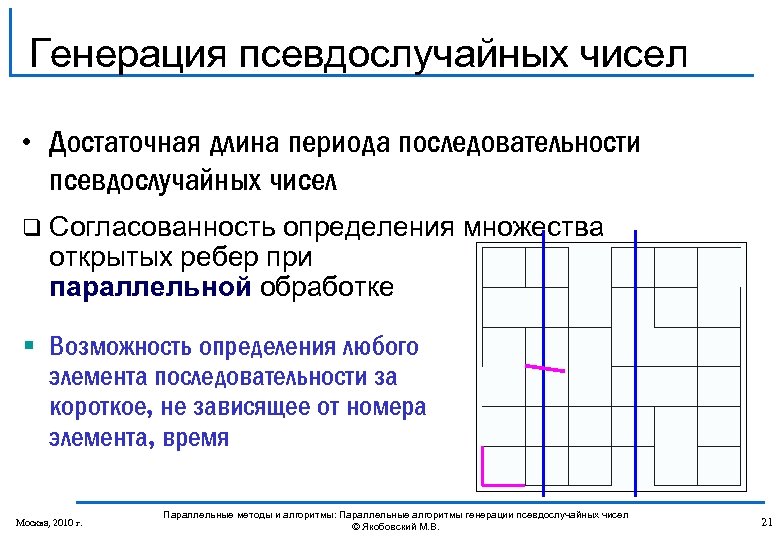 Генерация псевдослучайных чисел

• Достаточная длина периода последовательности псевдослучайных чисел

❑ Согласованность определения множества открытых ребер при **параллельной** обработке

▪ Возможность определения любого элемента последовательности за короткое, не зависящее от номера элемента, время

Москва, 2010 г.

Параллельные методы и алгоритмы: Параллельные алгоритмы генерации псевдослучайных чисел
© Якобовский М.В.

21